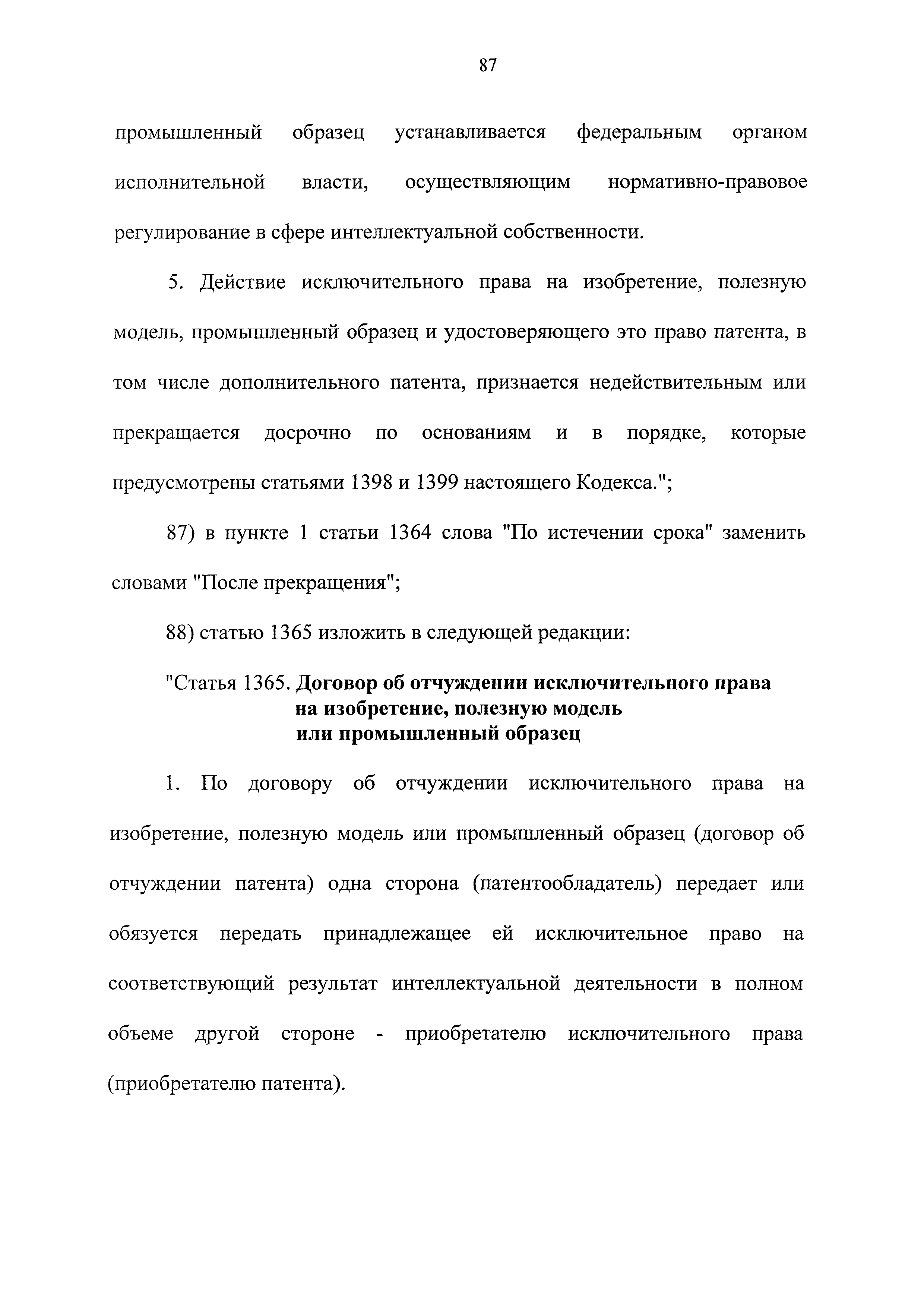 87

промышленный образец устанавливается федеральным органом исполнительной власти, осуществляющим нормативно-правовое регулирование в сфере интеллектуальной собственности.

5. Действие исключительного права на изобретение, полезную модель, промышленный образец и удостоверяющего это право патента, в том числе дополнительного патента, признается недействительным или прекращается досрочно по основаниям и в порядке, которые предусмотрены статьями 1398 и 1399 настоящего Кодекса.";

87) в пункте 1 статьи 1364 слова "По истечении срока" заменить словами "После прекращения";

88) статью 1365 изложить в следующей редакции:

"Статья 1365. Договор об отчуждении исключительного права на изобретение, полезную модель или промышленный образец

1. По договору об отчуждении исключительного права на изобретение, полезную модель или промышленный образец (договор об отчуждении патента) одна сторона (патентообладатель) передает или обязуется передать принадлежащее ей исключительное право на соответствующий результат интеллектуальной деятельности в полном объеме другой стороне - приобретателю исключительного права (приобретателю патента).